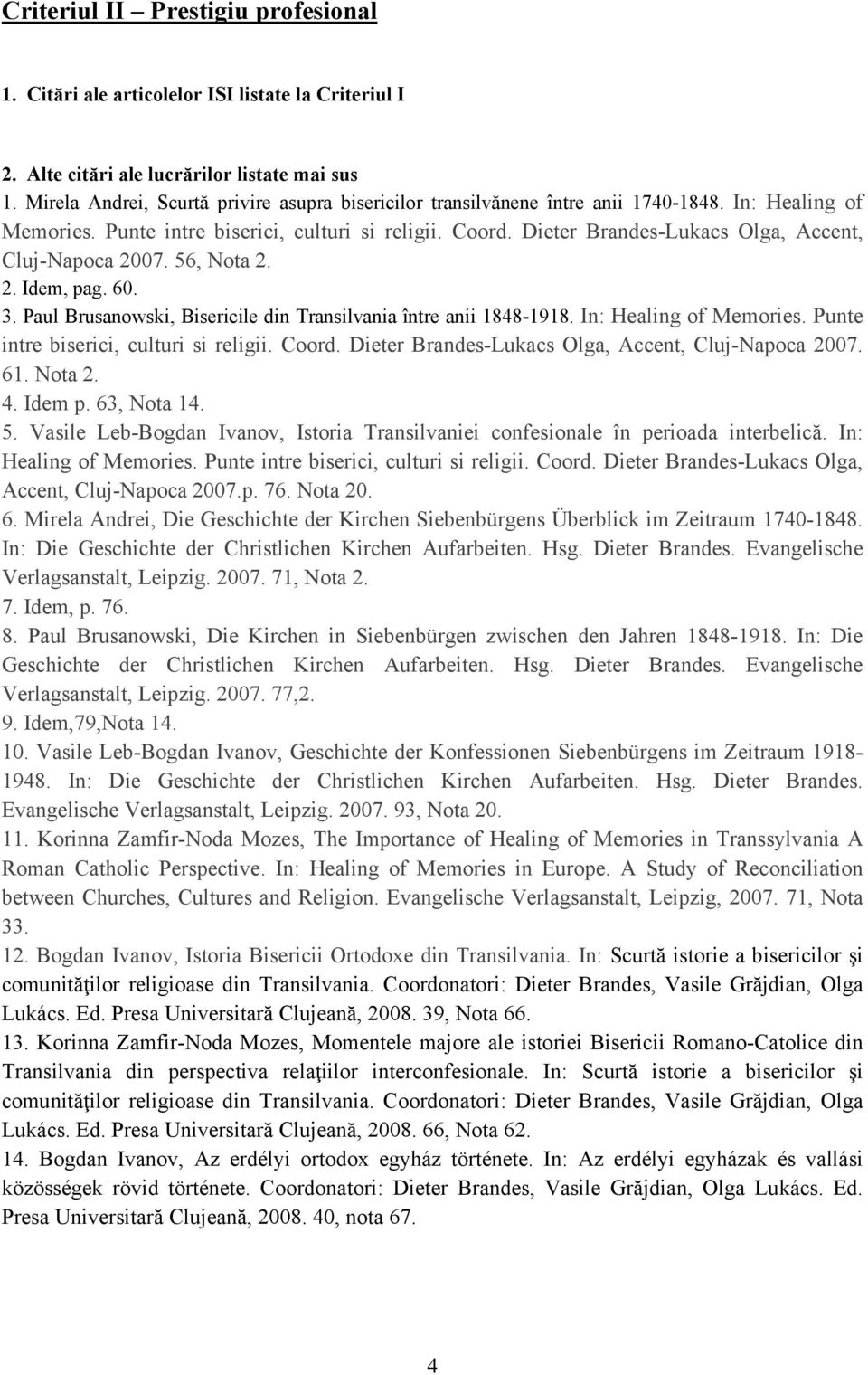 Criteriul II – Prestigiu profesional

1. Citări ale articolelor ISI listate la Criteriul I

2. Alte citări ale lucrărilor listate mai sus
1. Mirela Andrei, Scurtă privire asupra bisericilor transilvănene între anii 1740-1848. In: Healing of Memories. Punte intre biserici, culturi si religii. Coord. Dieter Brandes-Lukacs Olga, Accent, Cluj-Napoca 2007. 56, Nota 2.
2. Idem, pag. 60.
3. Paul Brusanowski, Bisericile din Transilvania între anii 1848-1918. In: Healing of Memories. Punte intre biserici, culturi si religii. Coord. Dieter Brandes-Lukacs Olga, Accent, Cluj-Napoca 2007. 61. Nota 2.
4. Idem p. 63, Nota 14.
5. Vasile Leb-Bogdan Ivanov, Istoria Transilvaniei confesionale în perioada interbelică. In: Healing of Memories. Punte intre biserici, culturi si religii. Coord. Dieter Brandes-Lukacs Olga, Accent, Cluj-Napoca 2007.p. 76. Nota 20.
6. Mirela Andrei, Die Geschichte der Kirchen Siebenbürgens Überblick im Zeitraum 1740-1848. In: Die Geschichte der Christlichen Kirchen Aufarbeiten. Hsg. Dieter Brandes. Evangelische Verlagsanstalt, Leipzig. 2007. 71, Nota 2.
7. Idem, p. 76.
8. Paul Brusanowski, Die Kirchen in Siebenbürgen zwischen den Jahren 1848-1918. In: Die Geschichte der Christlichen Kirchen Aufarbeiten. Hsg. Dieter Brandes. Evangelische Verlagsanstalt, Leipzig. 2007. 77,2.
9. Idem,79,Nota 14.
10. Vasile Leb-Bogdan Ivanov, Geschichte der Konfessionen Siebenbürgens im Zeitraum 1918-1948. In: Die Geschichte der Christlichen Kirchen Aufarbeiten. Hsg. Dieter Brandes. Evangelische Verlagsanstalt, Leipzig. 2007. 93, Nota 20.
11. Korinna Zamfir-Noda Mozes, The Importance of Healing of Memories in Transsylvania A Roman Catholic Perspective. In: Healing of Memories in Europe. A Study of Reconciliation between Churches, Cultures and Religion. Evangelische Verlagsanstalt, Leipzig, 2007. 71, Nota 33.
12. Bogdan Ivanov, Istoria Bisericii Ortodoxe din Transilvania. In: Scurtă istorie a bisericilor şi comunităţilor religioase din Transilvania. Coordonatori: Dieter Brandes, Vasile Grăjdian, Olga Lukács. Ed. Presa Universitară Clujeană, 2008. 39, Nota 66.
13. Korinna Zamfir-Noda Mozes, Momentele majore ale istoriei Bisericii Romano-Catolice din Transilvania din perspectiva relaţiilor interconfesionale. In: Scurtă istorie a bisericilor şi comunităţilor religioase din Transilvania. Coordonatori: Dieter Brandes, Vasile Grăjdian, Olga Lukács. Ed. Presa Universitară Clujeană, 2008. 66, Nota 62.
14. Bogdan Ivanov, Az erdélyi ortodox egyház története. In: Az erdélyi egyházak és vallási közösségek rövid története. Coordonatori: Dieter Brandes, Vasile Grăjdian, Olga Lukács. Ed. Presa Universitară Clujeană, 2008. 40, nota 67.

4